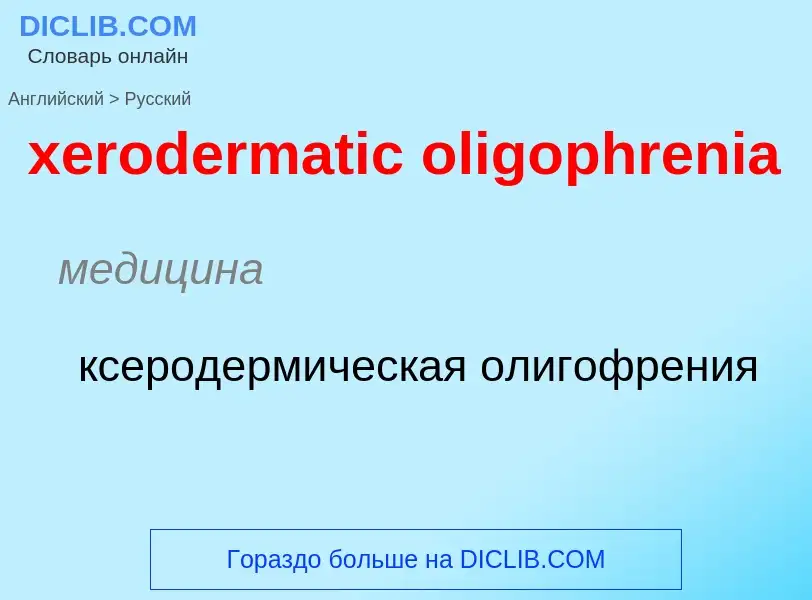 DICLIB.COM
Словарь онлайн

Английский > Русский

xerodermatic oligophrenia

медицина

ксеродермическая олигофрения

Гораздо больше на DICLIB.COM